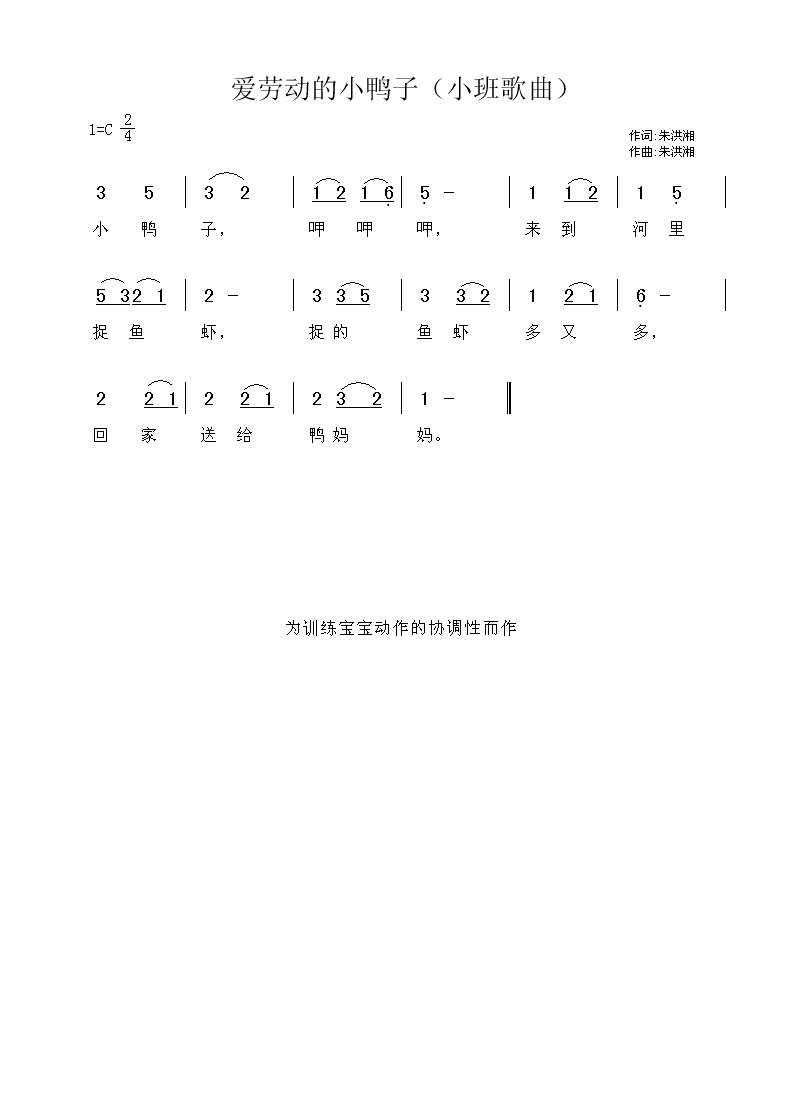 爱劳动的小鸭子（小班歌曲）

1=C $\frac{2}{4}$

作词:朱洪湘
作曲:朱洪湘

3 5 | 3 2 | 1 2 1 6 | 5 - | 1 1 2 | 1 5 |
小 鸭 子， 呷 呷 呷， 来 到 河 里

5 3 2 1 | 2 - | 3 3 5 | 3 3 2 | 1 2 1 | 6 - |
捉 鱼 虾， 捉 的 鱼 虾 多 又 多，

2 2 1 | 2 2 1 | 2 3 2 | 1 - ‖
回 家 送 给 鸭 妈 妈。

为训练宝宝动作的协调性而作